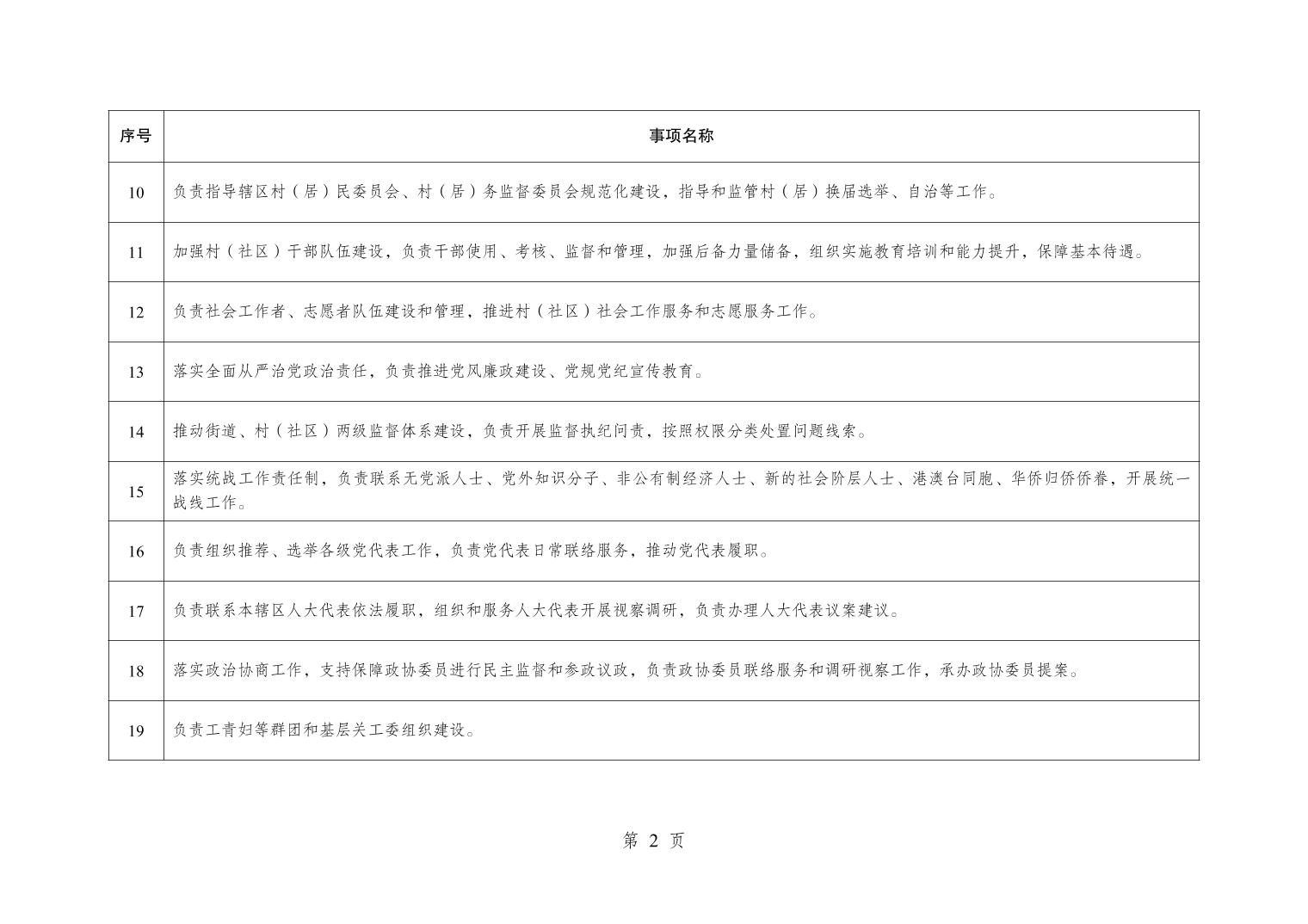 | 序号 | 事项名称 |
|---|---|
| 10 | 负责指导辖区村（居）民委员会、村（居）务监督委员会规范化建设，指导和监管村（居）换届选举、自治等工作。 |
| 11 | 加强村（社区）干部队伍建设，负责干部使用、考核、监督和管理，加强后备力量储备，组织实施教育培训和能力提升，保障基本待遇。 |
| 12 | 负责社会工作者、志愿者队伍建设和管理，推进村（社区）社会工作服务和志愿服务工作。 |
| 13 | 落实全面从严治党政治责任，负责推进党风廉政建设、党规党纪宣传教育。 |
| 14 | 推动街道、村（社区）两级监督体系建设，负责开展监督执纪问责，按照权限分类处置问题线索。 |
| 15 | 落实统战工作责任制，负责联系无党派人士、党外知识分子、非公有制经济人士、新的社会阶层人士、港澳台同胞、华侨归侨侨眷，开展统一战线工作。 |
| 16 | 负责组织推荐、选举各级党代表工作，负责党代表日常联络服务，推动党代表履职。 |
| 17 | 负责联系本辖区人大代表依法履职，组织和服务人大代表开展视察调研，负责办理人大代表议案建议。 |
| 18 | 落实政治协商工作，支持保障政协委员进行民主监督和参政议政，负责政协委员联络服务和调研视察工作，承办政协委员提案。 |
| 19 | 负责工青妇等群团和基层关工委组织建设。 |

第 2 页